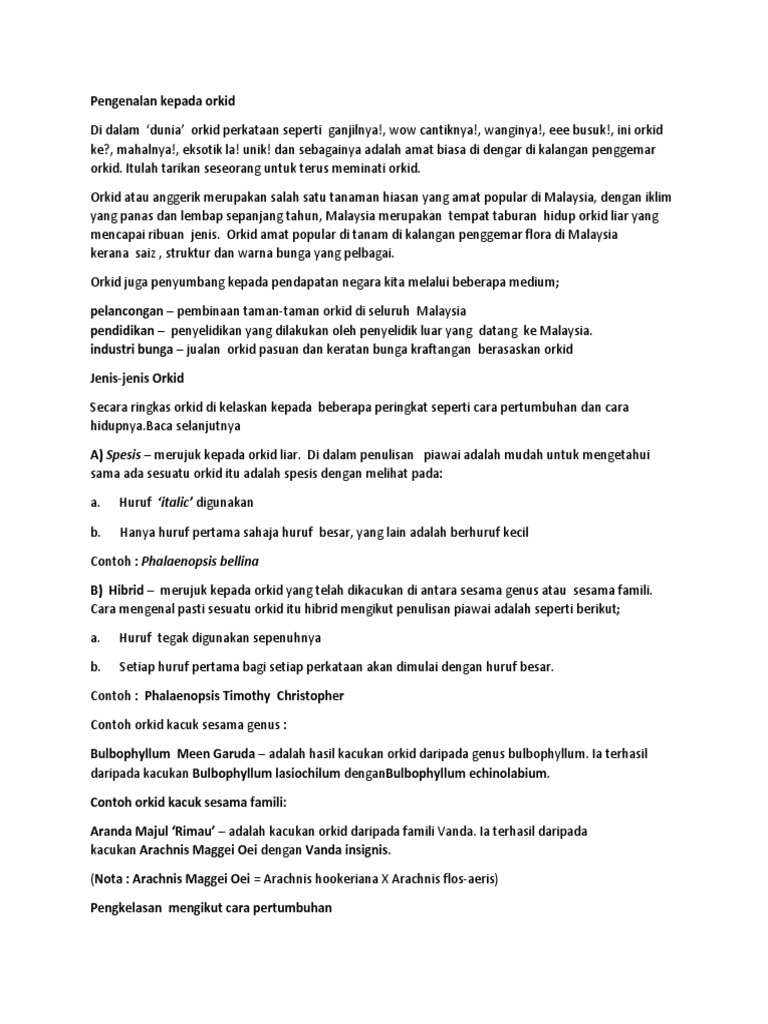 Pengenalan kepada orkid

Di dalam 'dunia' orkid perkataan seperti ganjilnya!, wow cantiknya!, wanginya!, eee busuk!, ini orkid ke?, mahalnya!, eksotik la! unik! dan sebagainya adalah amat biasa di dengar di kalangan penggemar orkid. Itulah tarikan seseorang untuk terus meminati orkid.

Orkid atau anggerik merupakan salah satu tanaman hiasan yang amat popular di Malaysia, dengan iklim yang panas dan lembap sepanjang tahun, Malaysia merupakan tempat taburan hidup orkid liar yang mencapai ribuan jenis. Orkid amat popular di tanam di kalangan penggemar flora di Malaysia kerana saiz , struktur dan warna bunga yang pelbagai.

Orkid juga penyumbang kepada pendapatan negara kita melalui beberapa medium;

pelancongan – pembinaan taman-taman orkid di seluruh Malaysia
pendidikan – penyelidikan yang dilakukan oleh penyelidik luar yang datang ke Malaysia.
industri bunga – jualan orkid pasuan dan keratan bunga kraftangan berasaskan orkid

Jenis-jenis Orkid

Secara ringkas orkid di kelaskan kepada beberapa peringkat seperti cara pertumbuhan dan cara hidupnya.Baca selanjutnya

A) Spesis – merujuk kepada orkid liar. Di dalam penulisan piawai adalah mudah untuk mengetahui sama ada sesuatu orkid itu adalah spesis dengan melihat pada:

a. Huruf 'italic' digunakan

b. Hanya huruf pertama sahaja huruf besar, yang lain adalah berhuruf kecil

Contoh : Phalaenopsis bellina

B) Hibrid – merujuk kepada orkid yang telah dikacukan di antara sesama genus atau sesama famili. Cara mengenal pasti sesuatu orkid itu hibrid mengikut penulisan piawai adalah seperti berikut;

a. Huruf tegak digunakan sepenuhnya

b. Setiap huruf pertama bagi setiap perkataan akan dimulai dengan huruf besar.

Contoh : Phalaenopsis Timothy Christopher

Contoh orkid kacuk sesama genus :

Bulbophyllum Meen Garuda – adalah hasil kacukan orkid daripada genus bulbophyllum. Ia terhasil daripada kacukan Bulbophyllum lasiochilum denganBulbophyllum echinolabium.

Contoh orkid kacuk sesama famili:

Aranda Majul 'Rimau' – adalah kacukan orkid daripada famili Vanda. Ia terhasil daripada kacukan Arachnis Maggei Oei dengan Vanda insignis.

(Nota : Arachnis Maggei Oei = Arachnis hookeriana X Arachnis flos-aeris)

Pengkelasan mengikut cara pertumbuhan